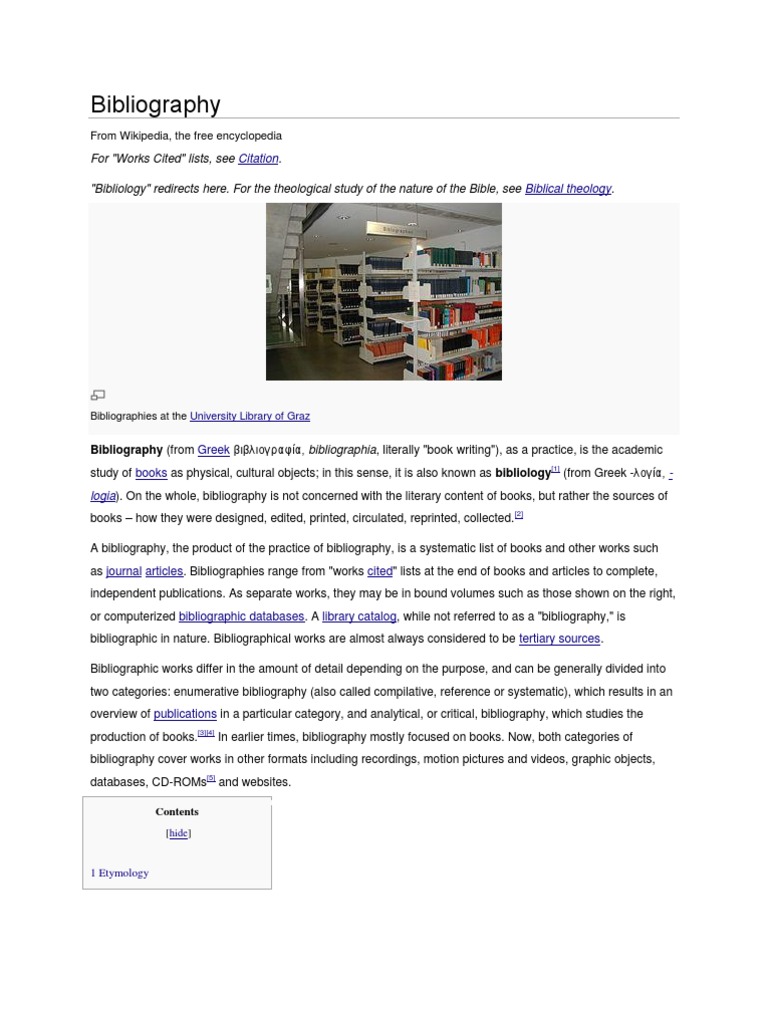 Bibliography

From Wikipedia, the free encyclopedia

For "Works Cited" lists, see Citation.

"Bibliology" redirects here. For the theological study of the nature of the Bible, see Biblical theology.

Bibliographies at the University Library of Graz

Bibliography (from Greek βιβλιογραφία, bibliographia, literally "book writing"), as a practice, is the academic study of books as physical, cultural objects; in this sense, it is also known as bibliology[1] (from Greek -λογία, -logia). On the whole, bibliography is not concerned with the literary content of books, but rather the sources of books – how they were designed, edited, printed, circulated, reprinted, collected.[2]

A bibliography, the product of the practice of bibliography, is a systematic list of books and other works such as journal articles. Bibliographies range from "works cited" lists at the end of books and articles to complete, independent publications. As separate works, they may be in bound volumes such as those shown on the right, or computerized bibliographic databases. A library catalog, while not referred to as a "bibliography," is bibliographic in nature. Bibliographical works are almost always considered to be tertiary sources.

Bibliographic works differ in the amount of detail depending on the purpose, and can be generally divided into two categories: enumerative bibliography (also called compilative, reference or systematic), which results in an overview of publications in a particular category, and analytical, or critical, bibliography, which studies the production of books.[3][4] In earlier times, bibliography mostly focused on books. Now, both categories of bibliography cover works in other formats including recordings, motion pictures and videos, graphic objects, databases, CD-ROMs[5] and websites.

Contents

[hide]

1 Etymology